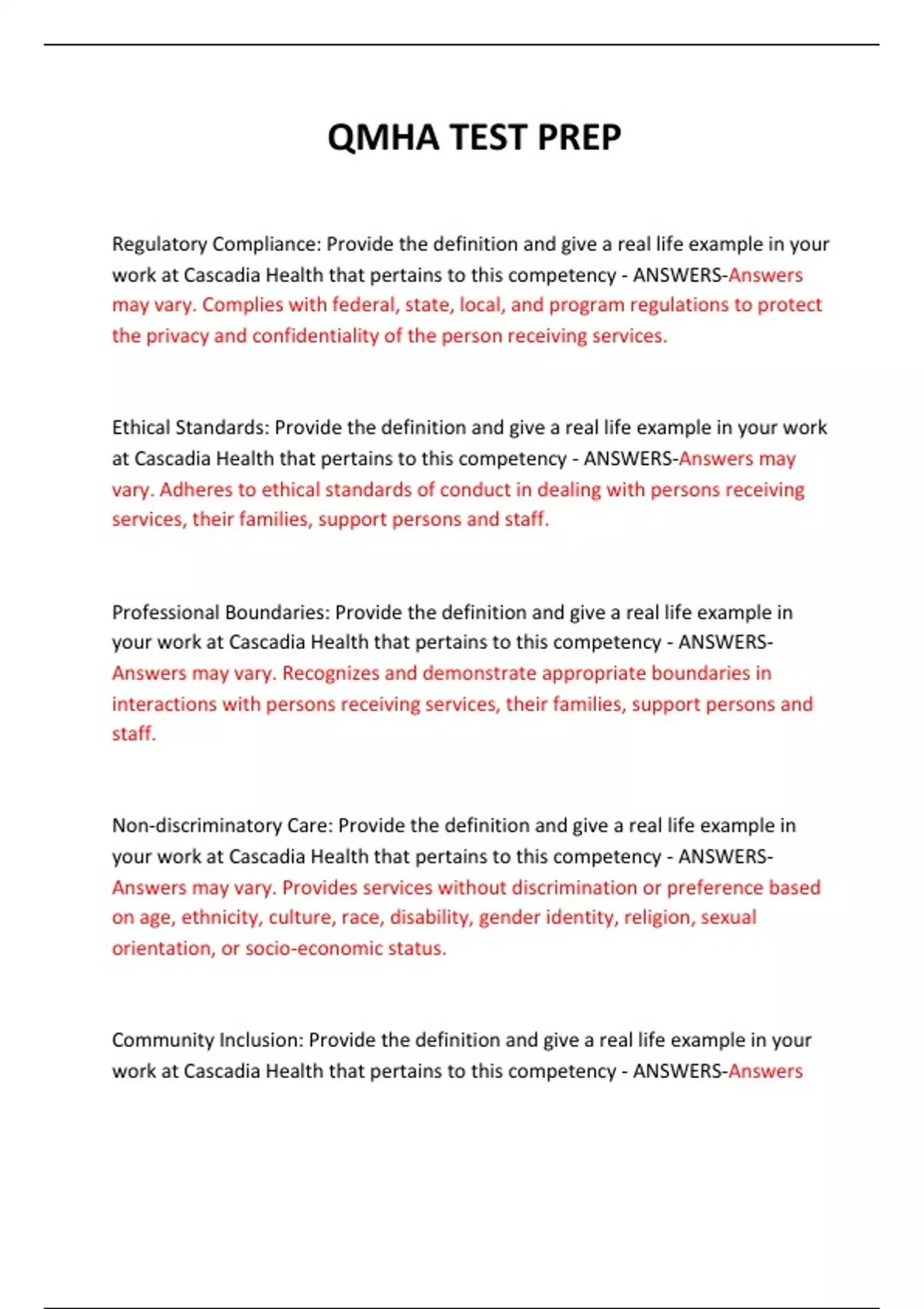 QMHA TEST PREP

Regulatory Compliance: Provide the definition and give a real life example in your work at Cascadia Health that pertains to this competency - ANSWERS-Answers may vary. Complies with federal, state, local, and program regulations to protect the privacy and confidentiality of the person receiving services.

Ethical Standards: Provide the definition and give a real life example in your work at Cascadia Health that pertains to this competency - ANSWERS-Answers may vary. Adheres to ethical standards of conduct in dealing with persons receiving services, their families, support persons and staff.

Professional Boundaries: Provide the definition and give a real life example in your work at Cascadia Health that pertains to this competency - ANSWERS-Answers may vary. Recognizes and demonstrate appropriate boundaries in interactions with persons receiving services, their families, support persons and staff.

Non-discriminatory Care: Provide the definition and give a real life example in your work at Cascadia Health that pertains to this competency - ANSWERS-Answers may vary. Provides services without discrimination or preference based on age, ethnicity, culture, race, disability, gender identity, religion, sexual orientation, or socio-economic status.

Community Inclusion: Provide the definition and give a real life example in your work at Cascadia Health that pertains to this competency - ANSWERS-Answers